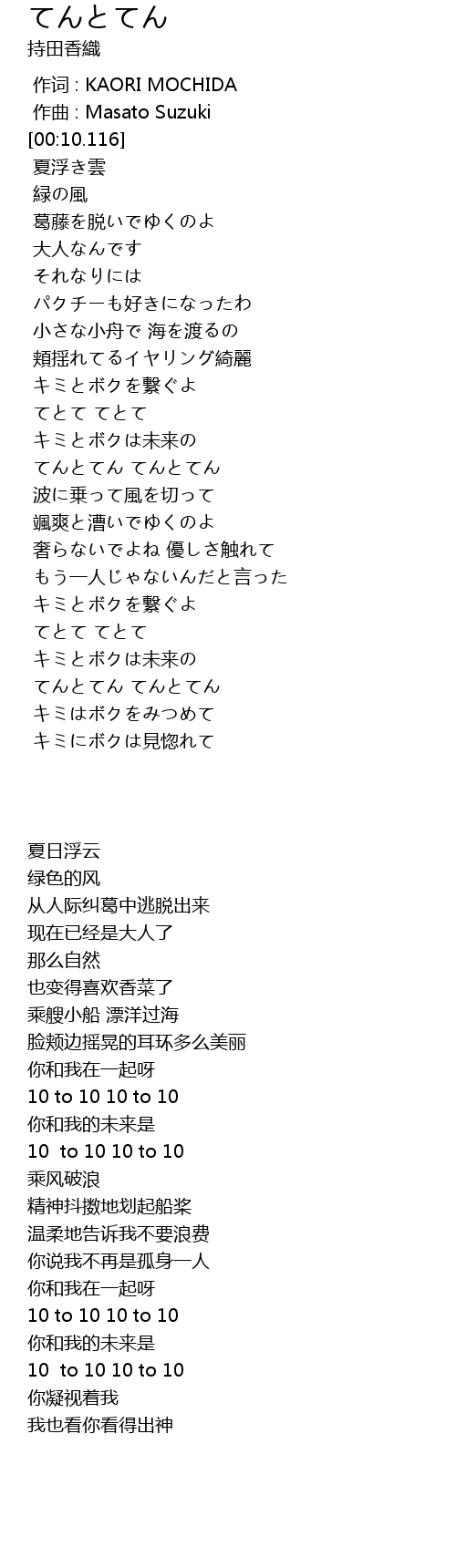 てんとてん
持田香織

作词 : KAORI MOCHIDA
作曲 : Masato Suzuki
[00:10.116]
夏浮き雲
緑の風
葛藤を脱いでゆくのよ
大人なんです
それなりには
パクチーも好きになったわ
小さな小舟で 海を渡るの
頬揺れてるイヤリング綺麗
キミとボクを繋ぐよ
てとて てとて
キミとボクは未来の
てんとてん てんとてん
波に乗って風を切って
颯爽と漕いでゆくのよ
奢らないでよね 優しさ触れて
もう一人じゃないんだと言った
キミとボクを繋ぐよ
てとて てとて
キミとボクは未来の
てんとてん てんとてん
キミはボクをみつめて
キミにボクは見惚れて

夏日浮云
绿色的风
从人际纠葛中逃脱出来
现在已经是大人了
那么自然
也变得喜欢香菜了
乘艘小船 漂洋过海
脸颊边摇晃的耳环多么美丽
你和我在一起呀
10 to 10 10 to 10
你和我的未来是
10 to 10 10 to 10
乘风破浪
精神抖擞地划起船桨
温柔地告诉我不要浪费
你说我不再是孤身一人
你和我在一起呀
10 to 10 10 to 10
你和我的未来是
10 to 10 10 to 10
你凝视着我
我也看你看得出神